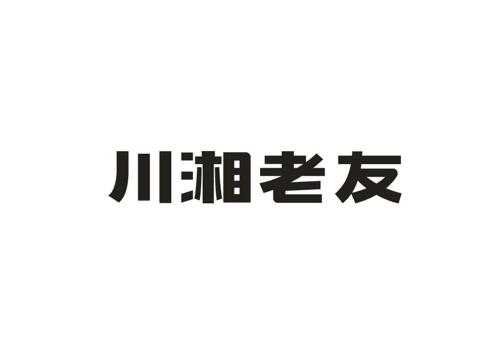 川湘老友